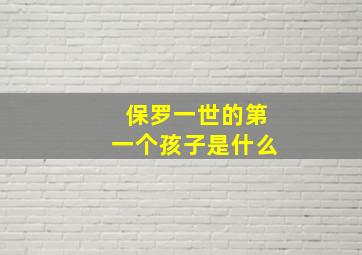 保罗一世的第一个孩子是什么